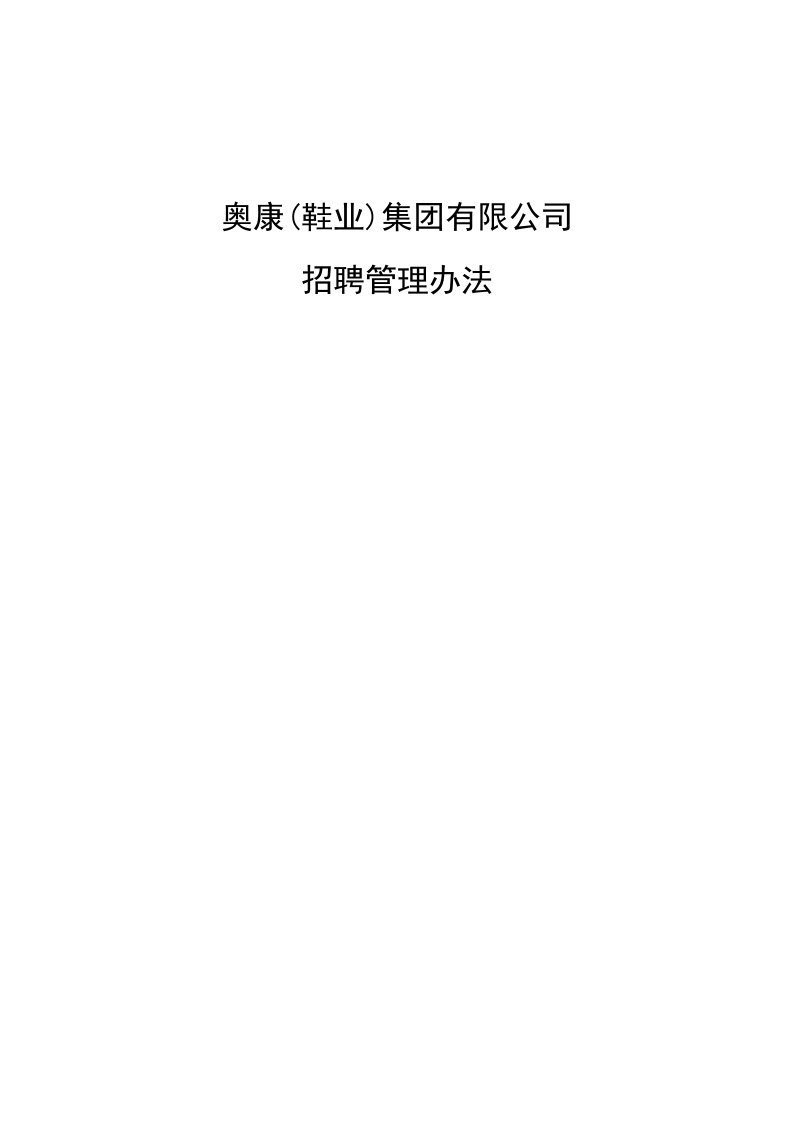 奥康(鞋业)集团有限公司

招聘管理办法